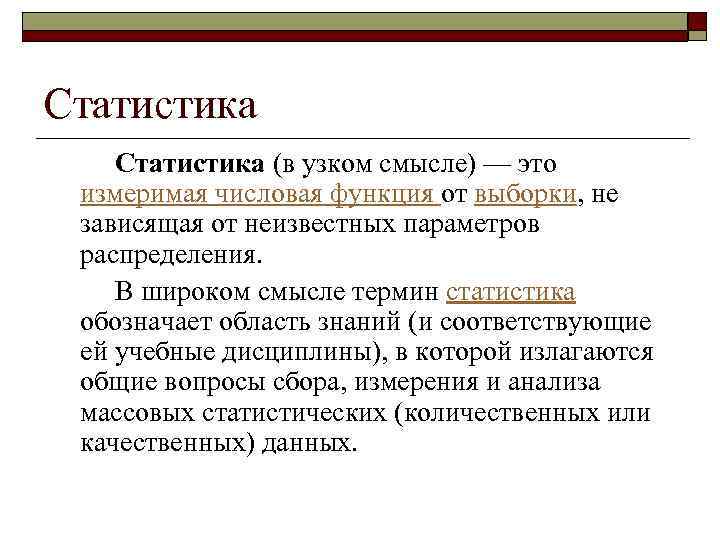 Статистика

Статистика (в узком смысле) — это измеримая числовая функция от выборки, не зависящая от неизвестных параметров распределения.

В широком смысле термин статистика обозначает область знаний (и соответствующие ей учебные дисциплины), в которой излагаются общие вопросы сбора, измерения и анализа массовых статистических (количественных или качественных) данных.